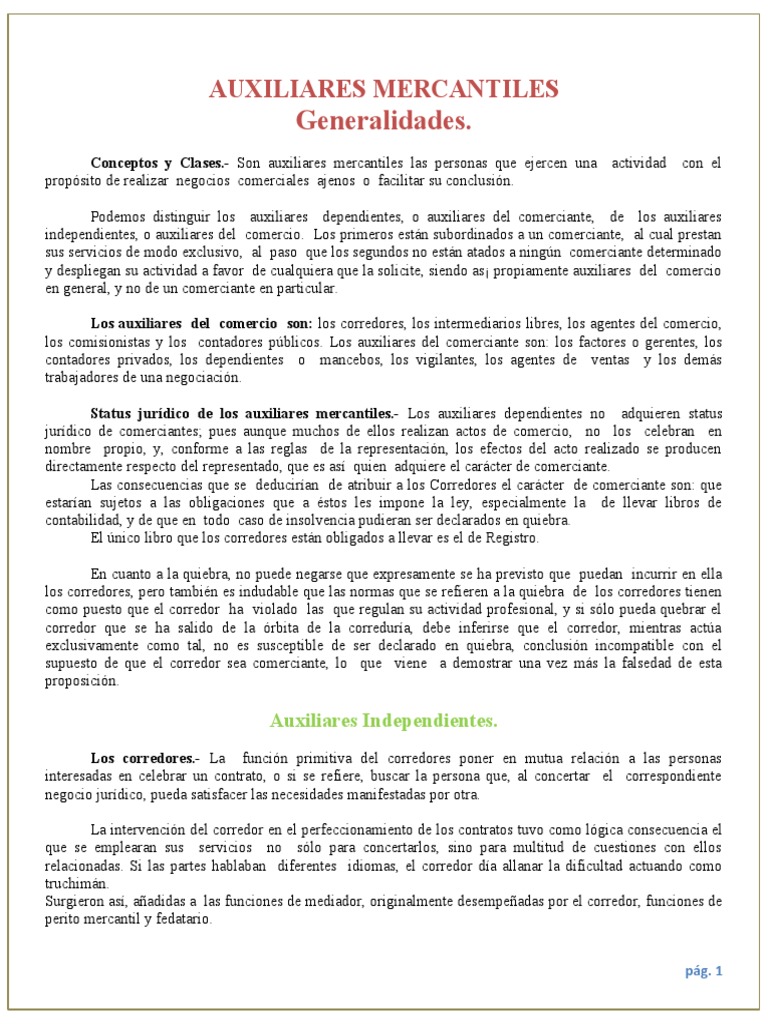 AUXILIARES MERCANTILES
Generalidades.

Conceptos y Clases.- Son auxiliares mercantiles las personas que ejercen una actividad con el propósito de realizar negocios comerciales ajenos o facilitar su conclusión.

Podemos distinguir los auxiliares dependientes, o auxiliares del comerciante, de los auxiliares independientes, o auxiliares del comercio. Los primeros están subordinados a un comerciante, al cual prestan sus servicios de modo exclusivo, al paso que los segundos no están atados a ningún comerciante determinado y despliegan su actividad a favor de cualquiera que la solicite, siendo as¡ propiamente auxiliares del comercio en general, y no de un comerciante en particular.

Los auxiliares del comercio son: los corredores, los intermediarios libres, los agentes del comercio, los comisionistas y los contadores públicos. Los auxiliares del comerciante son: los factores o gerentes, los contadores privados, los dependientes o mancebos, los vigilantes, los agentes de ventas y los demás trabajadores de una negociación.

Status jurídico de los auxiliares mercantiles.- Los auxiliares dependientes no adquieren status jurídico de comerciantes; pues aunque muchos de ellos realizan actos de comercio, no los celebran en nombre propio, y, conforme a las reglas de la representación, los efectos del acto realizado se producen directamente respecto del representado, que es así quien adquiere el carácter de comerciante.
Las consecuencias que se deducirían de atribuir a los Corredores el carácter de comerciante son: que estarían sujetos a las obligaciones que a éstos les impone la ley, especialmente la de llevar libros de contabilidad, y de que en todo caso de insolvencia pudieran ser declarados en quiebra.
El único libro que los corredores están obligados a llevar es el de Registro.

En cuanto a la quiebra, no puede negarse que expresamente se ha previsto que puedan incurrir en ella los corredores, pero también es indudable que las normas que se refieren a la quiebra de los corredores tienen como puesto que el corredor ha violado las que regulan su actividad profesional, y si sólo pueda quebrar el corredor que se ha salido de la órbita de la correduría, debe inferirse que el corredor, mientras actúa exclusivamente como tal, no es susceptible de ser declarado en quiebra, conclusión incompatible con el supuesto de que el corredor sea comerciante, lo que viene a demostrar una vez más la falsedad de esta proposición.

Auxiliares Independientes.

Los corredores.- La función primitiva del corredores poner en mutua relación a las personas interesadas en celebrar un contrato, o si se refiere, buscar la persona que, al concertar el correspondiente negocio jurídico, pueda satisfacer las necesidades manifestadas por otra.

La intervención del corredor en el perfeccionamiento de los contratos tuvo como lógica consecuencia el que se emplearan sus servicios no sólo para concertarlos, sino para multitud de cuestiones con ellos relacionadas. Si las partes hablaban diferentes idiomas, el corredor día allanar la dificultad actuando como truchimán.
Surgieron así, añadidas a las funciones de mediador, originalmente desempeñadas por el corredor, funciones de perito mercantil y fedatario.

pág. 1